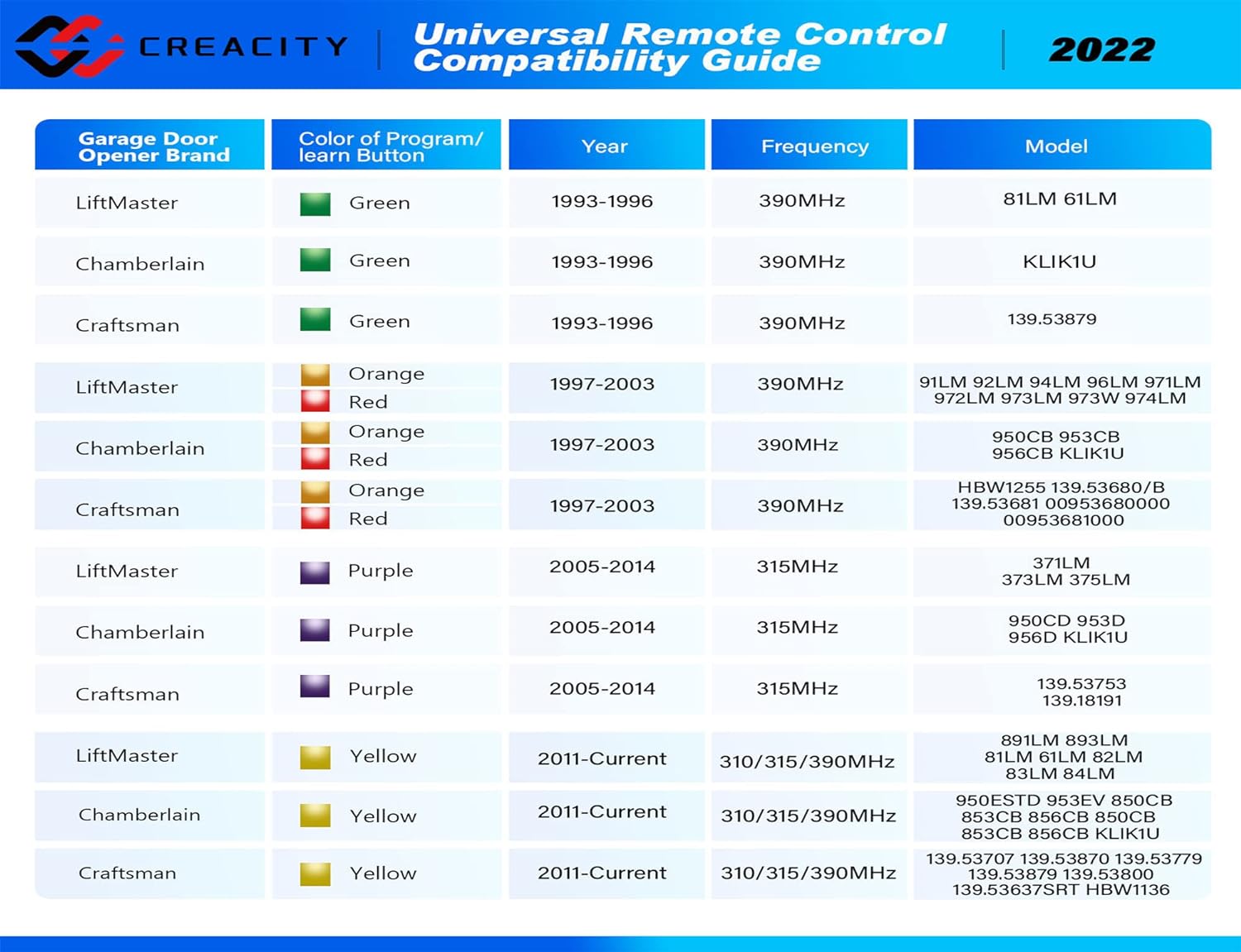 CREACITY

Universal Remote Control Compatibility Guide

2022

| Garage Door Opener Brand | Color of Program/ learn Button | Year | Frequency | Model |
|---|---|---|---|---|
| LiftMaster | Green | 1993-1996 | 390MHz | 81LM 61LM |
| Chamberlain | Green | 1993-1996 | 390MHz | KLIK1U |
| Craftsman | Green | 1993-1996 | 390MHz | 139.53879 |
| LiftMaster | Orange Red | 1997-2003 | 390MHz | 91LM 92LM 94LM 96LM 971LM 972LM 973LM 973W 974LM |
| Chamberlain | Orange Red | 1997-2003 | 390MHz | 950CB 953CB 956CB KLIK1U |
| Craftsman | Orange Red | 1997-2003 | 390MHz | HBW1255 139.53680/B 139.53681 00953680000 00953681000 |
| LiftMaster | Purple | 2005-2014 | 315MHz | 371LM 373LM 375LM |
| Chamberlain | Purple | 2005-2014 | 315MHz | 950CD 953D 956D KLIK1U |
| Craftsman | Purple | 2005-2014 | 315MHz | 139.53753 139.18191 |
| LiftMaster | Yellow | 2011-Current | 310/315/390MHz | 891LM 893LM 81LM 61LM 82LM 83LM 84LM |
| Chamberlain | Yellow | 2011-Current | 310/315/390MHz | 950ESTD 953EV 850CB 853CB 856CB 850CB 853CB 856CB KLIK1U |
| Craftsman | Yellow | 2011-Current | 310/315/390MHz | 139.53707 139.53870 139.53779 139.53879 139.53800 139.53637SRT HBW1136 |